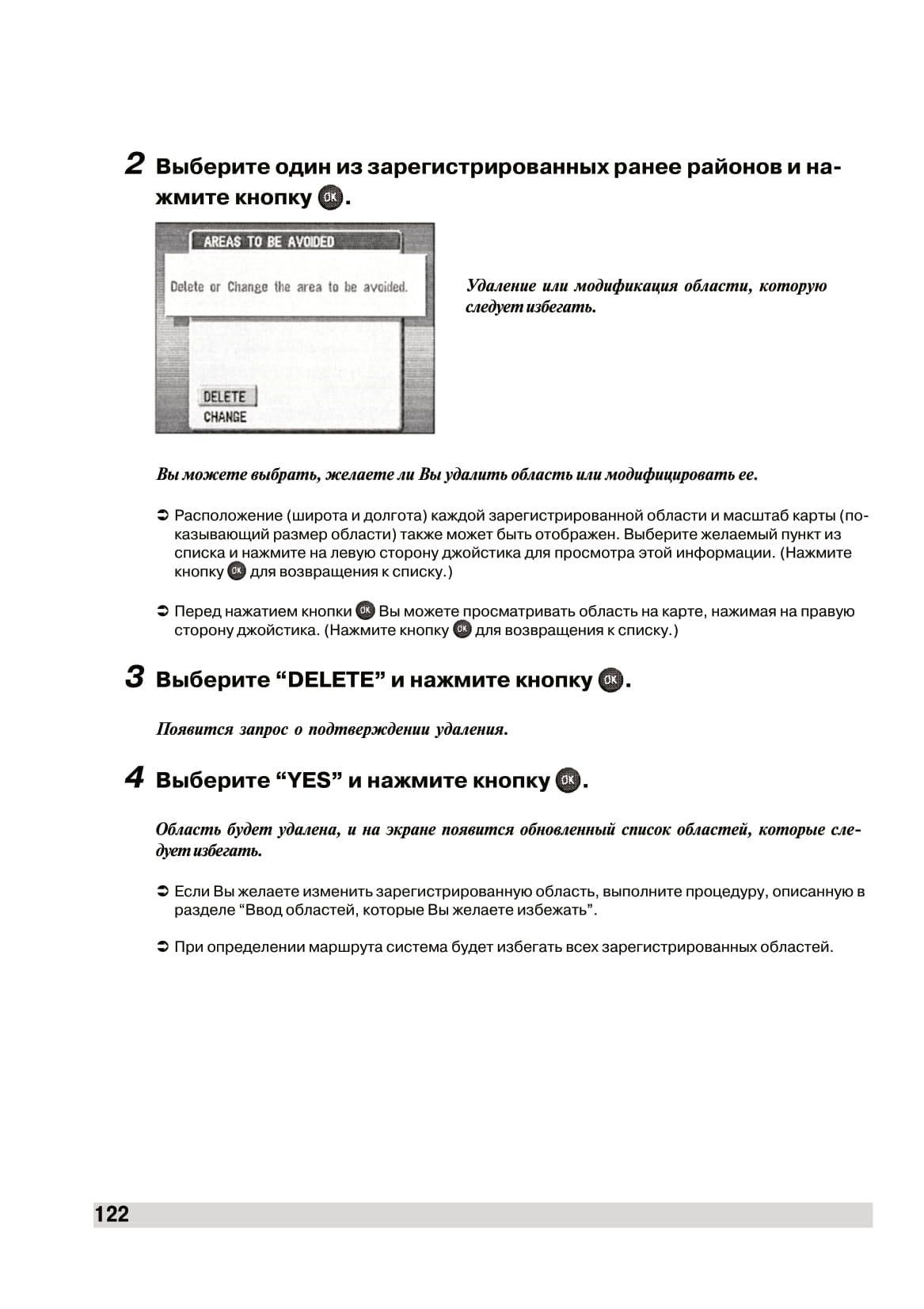 2 Выберите один из зарегистрированных ранее районов и нажмите кнопку OK.

AREAS TO BE AVOIDED

Delete or Change the area to be avoided.

DELETE
CHANGE

Удаление или модификация области, которую следует избегать.

Вы можете выбрать, желаете ли Вы удалить область или модифицировать ее.

➲ Расположение (широта и долгота) каждой зарегистрированной области и масштаб карты (показывающий размер области) также может быть отображен. Выберите желаемый пункт из списка и нажмите на левую сторону джойстика для просмотра этой информации. (Нажмите кнопку OK для возвращения к списку.)

➲ Перед нажатием кнопки OK Вы можете просматривать область на карте, нажимая на правую сторону джойстика. (Нажмите кнопку OK для возвращения к списку.)

3 Выберите “DELETE” и нажмите кнопку OK.

Появится запрос о подтверждении удаления.

4 Выберите “YES” и нажмите кнопку OK.

Область будет удалена, и на экране появится обновленный список областей, которые следует избегать.

➲ Если Вы желаете изменить зарегистрированную область, выполните процедуру, описанную в разделе “Ввод областей, которые Вы желаете избежать”.

➲ При определении маршрута система будет избегать всех зарегистрированных областей.

122